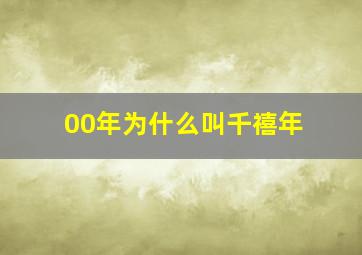 00年为什么叫千禧年